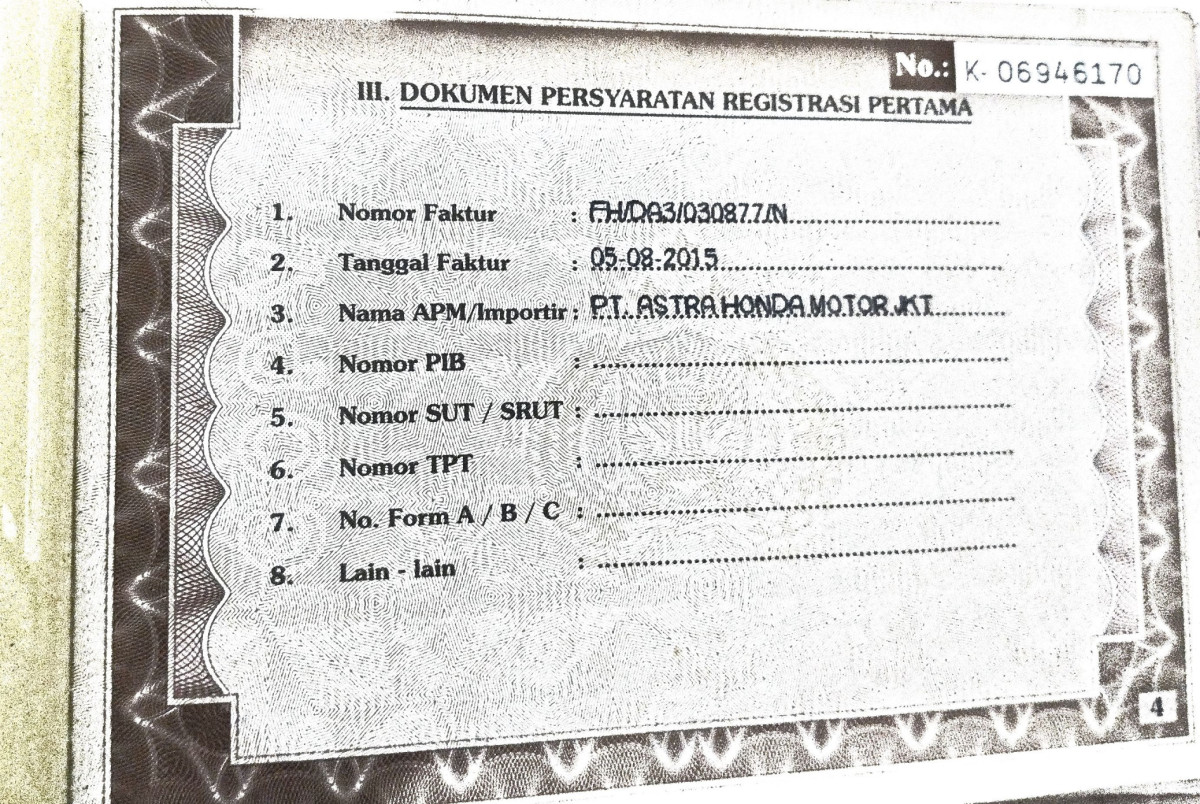 No.: K- 06946170

III. DOKUMEN PERSYARATAN REGISTRASI PERTAMA

1. Nomor Faktur : FH/DA3/030877/N

2. Tanggal Faktur : 05-08-2015

3. Nama APM/Importir : P.T. ASTRA HONDA MOTOR JKT

4. Nomor PIB :

5. Nomor SUT / SRUT :

6. Nomor TPT :

7. No. Form A / B / C :

8. Lain - lain :

4